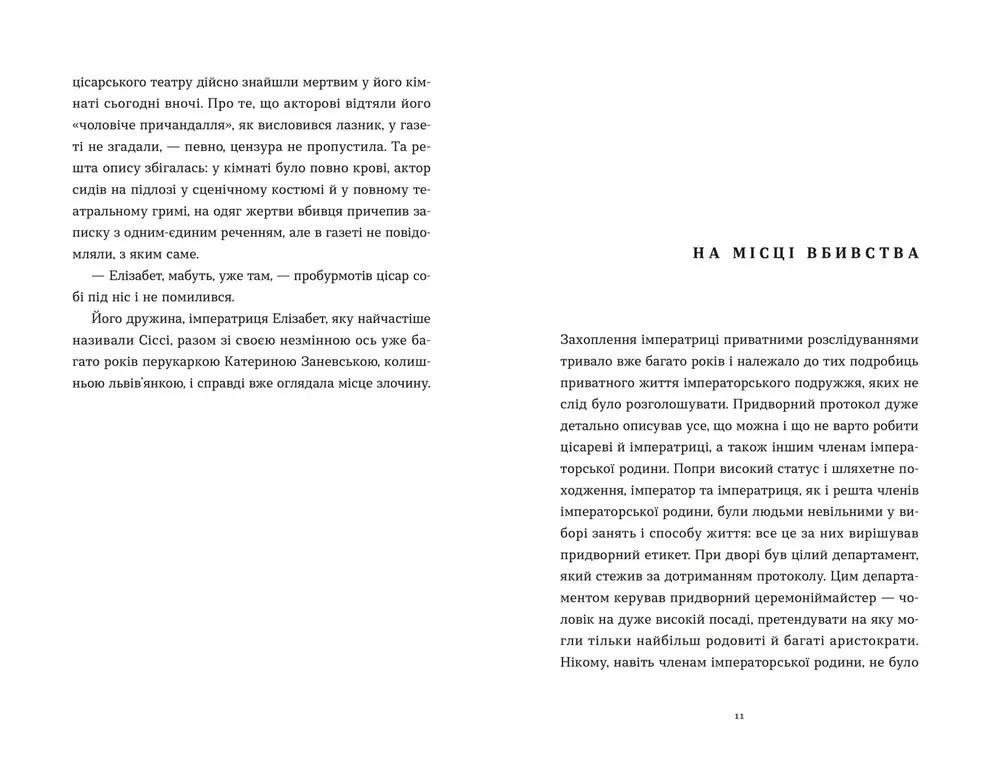 цісарського театру дійсно знайшли мертвим у його кімнаті сьогодні вночі. Про те, що акторові відтяли його «чоловіче причандалля», як висловився лазник, у газеті не згадали, — певно, цензура не пропустила. Та решта опису збігалась: у кімнаті було повно крові, актор сидів на підлозі у сценічному костюмі й у повному театральному гримі, на одяг жертви вбивця причепив записку з одним-єдиним реченням, але в газеті не повідомляли, з яким саме.

— Елізабет, мабуть, уже там, — пробурмотів цісар собі під ніс і не помилився.

Його дружина, імператриця Елізабет, яку найчастіше називали Сіссі, разом зі своєю незмінною ось уже багато років перукаркою Катериною Заневською, колишньою львів'янкою, і справді вже оглядала місце злочину.

НА МІСЦІ ВБИВСТВА

Захоплення імператриці приватними розслідуваннями тривало вже багато років і належало до тих подробиць приватного життя імператорського подружжя, яких не слід було розголошувати. Придворний протокол дуже детально описував усе, що можна і що не варто робити цісареві й імператриці, а також іншим членам імператорської родини. Попри високий статус і шляхетне походження, імператор та імператриця, як і решта членів імператорської родини, були людьми невільними у виборі занять і способу життя: все це за них вирішував придворний етикет. При дворі був цілий департамент, який стежив за дотриманням протоколу. Цим департаментом керував придворний церемоніймайстер — чоловік на дуже високій посаді, претендувати на яку могли тільки найбільш родовиті й багаті аристократи. Нікому, навіть членам імператорської родини, не було

11